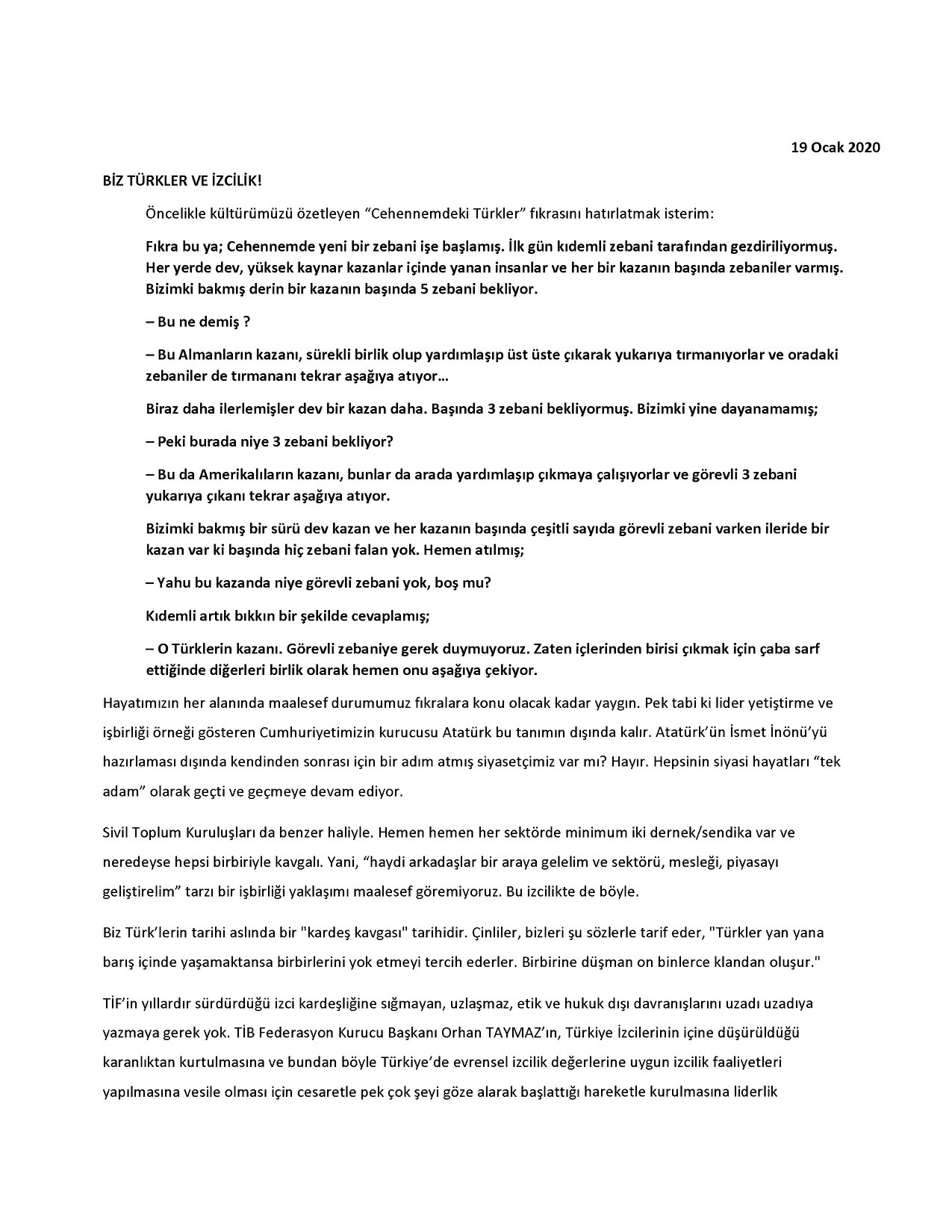 19 Ocak 2020

BİZ TÜRKLER VE İZCİLİK!

Öncelikle kültürümüzü özetleyen “Cehennemdeki Türkler” fıkrasını hatırlatmak isterim:

Fıkra bu ya; Cehennemde yeni bir zebani işe başlamış. İlk gün kıdemli zebani tarafından gezdiriliyormuş. Her yerde dev, yüksek kaynar kazanlar içinde yanan insanlar ve her bir kazanın başında zebaniler varmış. Bizimki bakmış derin bir kazanın başında 5 zebani bekliyor.

– Bu ne demiş ?

– Bu Almanların kazanı, sürekli birlik olup yardımlaşıp üst üste çıkarak yukarıya tırmanıyorlar ve oradaki zebaniler de tırmananı tekrar aşağıya atıyor…

Biraz daha ilerlemişler dev bir kazan daha. Başında 3 zebani bekliyormuş. Bizimki yine dayanamamış;

– Peki burada niye 3 zebani bekliyor?

– Bu da Amerikalıların kazanı, bunlar da arada yardımlaşıp çıkmaya çalışıyorlar ve görevli 3 zebani yukarıya çıkanı tekrar aşağıya atıyor.

Bizimki bakmış bir sürü dev kazan ve her kazanın başında çeşitli sayıda görevli zebani varken ileride bir kazan var ki başında hiç zebani falan yok. Hemen atılmış;

– Yahu bu kazanda niye görevli zebani yok, boş mu?

Kıdemli artık bıkkın bir şekilde cevaplamış;

– O Türklerin kazanı. Görevli zebaniye gerek duymuyoruz. Zaten içlerinden birisi çıkmak için çaba sarf ettiğinde diğerleri birlik olarak hemen onu aşağıya çekiyor.

Hayatımızın her alanında maalesef durumumuz fıkralara konu olacak kadar yaygın. Pek tabi ki lider yetiştirme ve işbirliği örneği gösteren Cumhuriyetimizin kurucusu Atatürk bu tanımın dışında kalır. Atatürk’ün İsmet İnönü’yü hazırlaması dışında kendinden sonrası için bir adım atmış siyasetçimiz var mı? Hayır. Hepsinin siyasi hayatları “tek adam” olarak geçti ve geçmeye devam ediyor.

Sivil Toplum Kuruluşları da benzer haliyle. Hemen hemen her sektörde minimum iki dernek/sendika var ve neredeyse hepsi birbiriyle kavgalı. Yani, “haydi arkadaşlar bir araya gelelim ve sektörü, mesleği, piyasayı geliştirelim” tarzı bir işbirliği yaklaşımı maalesef göremiyoruz. Bu izcilikte de böyle.

Biz Türk’lerin tarihi aslında bir "kardeş kavgası" tarihidir. Çinliler, bizleri şu sözlerle tarif eder, "Türkler yan yana barış içinde yaşamaktansa birbirlerini yok etmeyi tercih ederler. Birbirine düşman on binlerce klandan oluşur."

TİF’in yıllardır sürdürdüğü izci kardeşliğine sığmayan, uzlaşmaz, etik ve hukuk dışı davranışlarını uzadı uzadıya yazmaya gerek yok. TİB Federasyon Kurucu Başkanı Orhan TAYMAZ’ın, Türkiye İzcilerinin içine düşürüldüğü karanlıktan kurtulmasına ve bundan böyle Türkiye’de evrensel izcilik değerlerine uygun izcilik faaliyetleri yapılmasına vesile olması için cesaretle pek çok şeyi göze alarak başlattığı hareketle kurulmasına liderlik